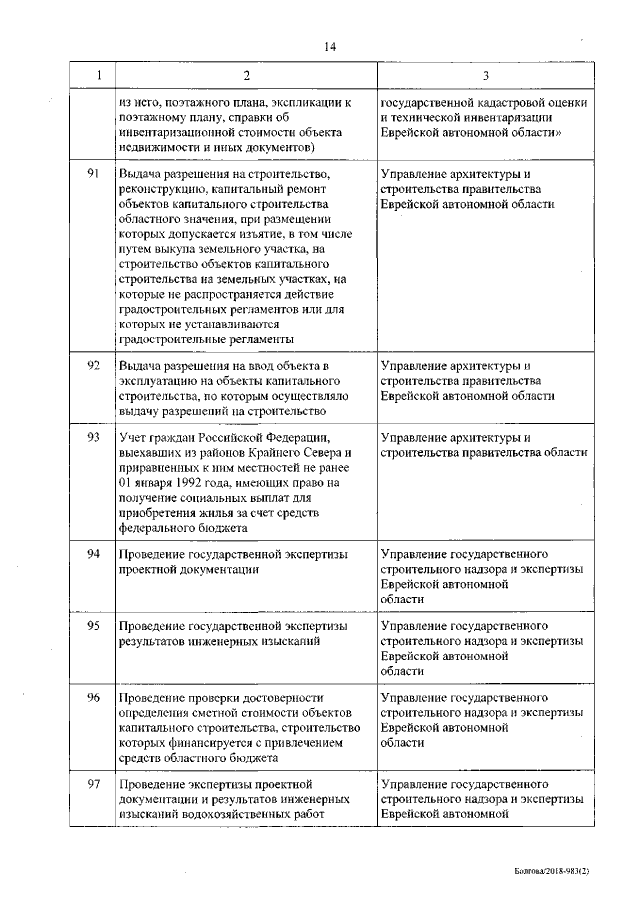 14

| 1 | 2 | 3 |
|---|---|---|
| | из него, поэтажного плана, экспликации к поэтажному плану, справки об инвентаризационной стоимости объекта недвижимости и иных документов) | государственной кадастровой оценки и технической инвентаризации Еврейской автономной области» |
| 91 | Выдача разрешения на строительство, реконструкцию, капитальный ремонт объектов капитального строительства областного значения, при размещении которых допускается изъятие, в том числе путем выкупа земельного участка, на строительство объектов капитального строительства на земельных участках, на которые не распространяется действие градостроительных регламентов или для которых не устанавливаются градостроительные регламенты | Управление архитектуры и строительства правительства Еврейской автономной области |
| 92 | Выдача разрешения на ввод объекта в эксплуатацию на объекты капитального строительства, по которым осуществляло выдачу разрешений на строительство | Управление архитектуры и строительства правительства Еврейской автономной области |
| 93 | Учет граждан Российской Федерации, выехавших из районов Крайнего Севера и приравненных к ним местностей не ранее 01 января 1992 года, имеющих право на получение социальных выплат для приобретения жилья за счет средств федерального бюджета | Управление архитектуры и строительства правительства области |
| 94 | Проведение государственной экспертизы проектной документации | Управление государственного строительного надзора и экспертизы Еврейской автономной области |
| 95 | Проведение государственной экспертизы результатов инженерных изысканий | Управление государственного строительного надзора и экспертизы Еврейской автономной области |
| 96 | Проведение проверки достоверности определения сметной стоимости объектов капитального строительства, строительство которых финансируется с привлечением средств областного бюджета | Управление государственного строительного надзора и экспертизы Еврейской автономной области |
| 97 | Проведение экспертизы проектной документации и результатов инженерных изысканий водохозяйственных работ | Управление государственного строительного надзора и экспертизы Еврейской автономной |

Болгова/2018-983(2)